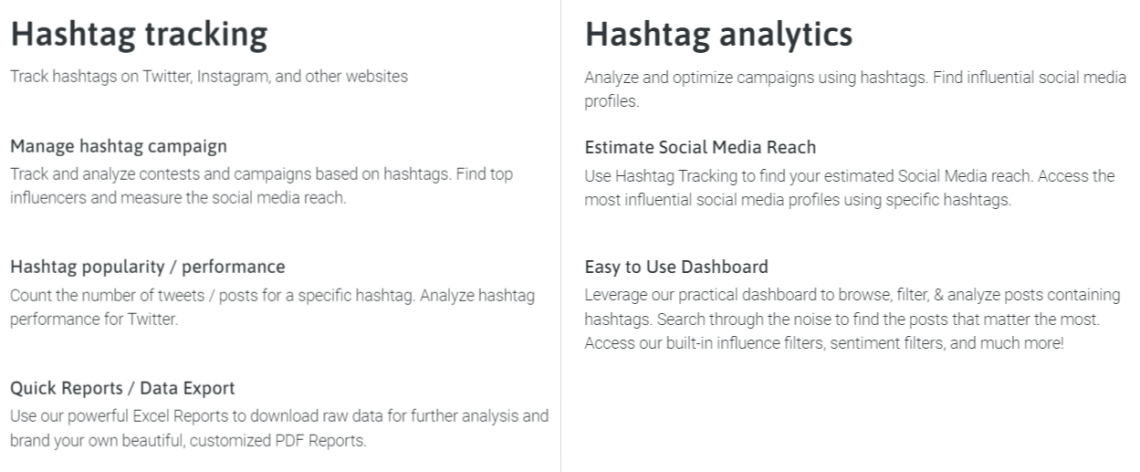 Hashtag tracking

Track hashtags on Twitter, Instagram, and other websites

Manage hashtag campaign

Track and analyze contests and campaigns based on hashtags. Find top influencers and measure the social media reach.

Hashtag popularity / performance

Count the number of tweets / posts for a specific hashtag. Analyze hashtag performance for Twitter.

Quick Reports / Data Export

Use our powerful Excel Reports to download raw data for further analysis and brand your own beautiful, customized PDF Reports.

Hashtag analytics

Analyze and optimize campaigns using hashtags. Find influential social media profiles.

Estimate Social Media Reach

Use Hashtag Tracking to find your estimated Social Media reach. Access the most influential social media profiles using specific hashtags.

Easy to Use Dashboard

Leverage our practical dashboard to browse, filter, & analyze posts containing hashtags. Search through the noise to find the posts that matter the most. Access our built-in influence filters, sentiment filters, and much more!